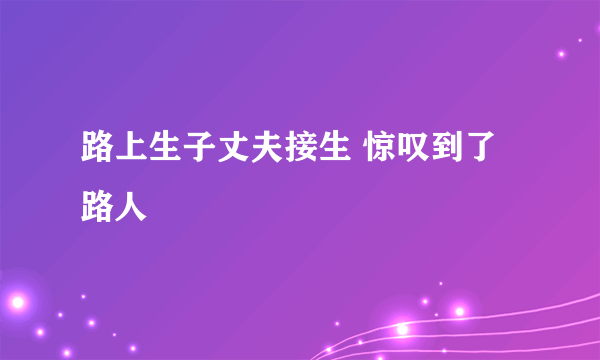 路上生子丈夫接生 惊叹到了路人